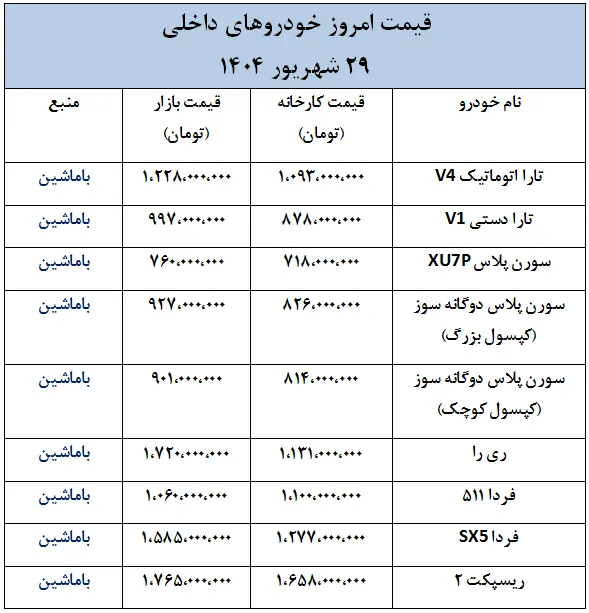 قیمت امروز خودروهای داخلی
۲۹ شهریور ۱۴۰۴

| نام خودرو | قیمت کارخانه (تومان) | قیمت بازار (تومان) | منبع |
|---|---|---|---|
| تارا اتوماتیک V4 | ۱،۰۹۳،۰۰۰،۰۰۰ | ۱،۲۲۸،۰۰۰،۰۰۰ | باماشین |
| تارا دستی V1 | ۸۷۸،۰۰۰،۰۰۰ | ۹۹۷،۰۰۰،۰۰۰ | باماشین |
| سورن پلاس XU7P | ۷۱۸،۰۰۰،۰۰۰ | ۷۶۰،۰۰۰،۰۰۰ | باماشین |
| سورن پلاس دوگانه سوز (کپسول بزرگ) | ۸۲۶،۰۰۰،۰۰۰ | ۹۲۷،۰۰۰،۰۰۰ | باماشین |
| سورن پلاس دوگانه سوز (کپسول کوچک) | ۸۱۴،۰۰۰،۰۰۰ | ۹۰۱،۰۰۰،۰۰۰ | باماشین |
| ری را | ۱،۱۳۱،۰۰۰،۰۰۰ | ۱،۷۲۰،۰۰۰،۰۰۰ | باماشین |
| فردا ۵۱۱ | ۱،۱۰۰،۰۰۰،۰۰۰ | ۱،۰۶۰،۰۰۰،۰۰۰ | باماشین |
| فردا SX5 | ۱،۲۷۷،۰۰۰،۰۰۰ | ۱،۵۸۵،۰۰۰،۰۰۰ | باماشین |
| ریسپکت ۲ | ۱،۶۵۸،۰۰۰،۰۰۰ | ۱،۷۶۵،۰۰۰،۰۰۰ | باماشین |